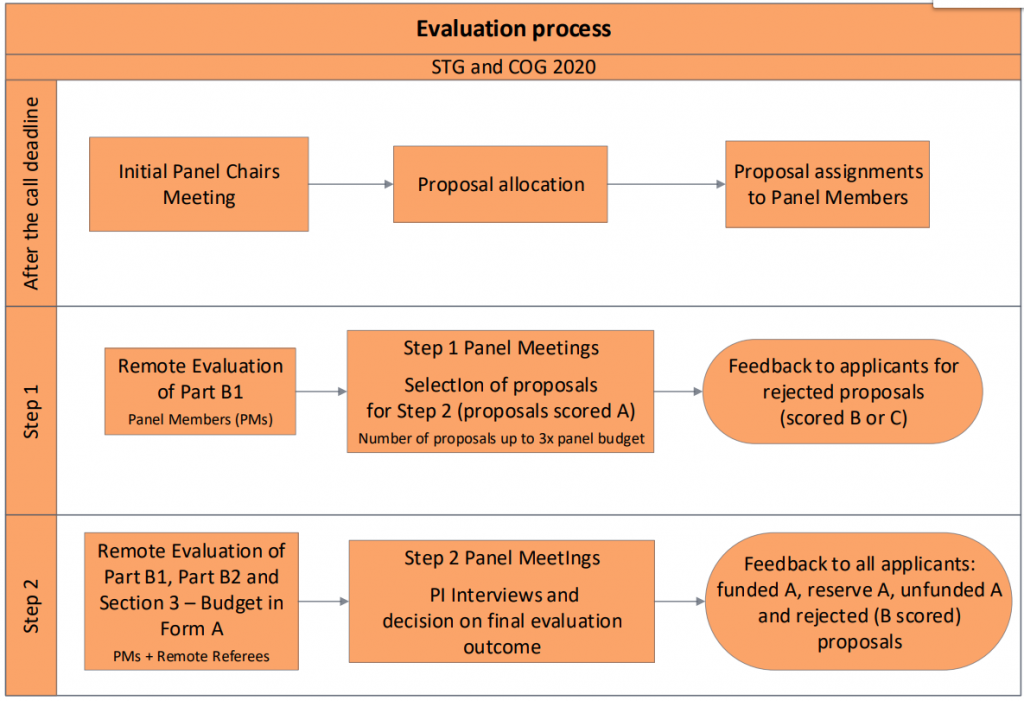 Evaluation process

STG and COG 2020

After the call deadline

Initial Panel Chairs Meeting

Proposal allocation

Proposal assignments to Panel Members

Step 1

Remote Evaluation of Part B1
Panel Members (PMs)

Step 1 Panel Meetings
Selection of proposals for Step 2 (proposals scored A)
Number of proposals up to 3x panel budget

Feedback to applicants for rejected proposals (scored B or C)

Step 2

Remote Evaluation of Part B1, Part B2 and Section 3 – Budget in Form A
PMs + Remote Referees

Step 2 Panel Meetings
PI Interviews and decision on final evaluation outcome

Feedback to all applicants: funded A, reserve A, unfunded A and rejected (B scored) proposals